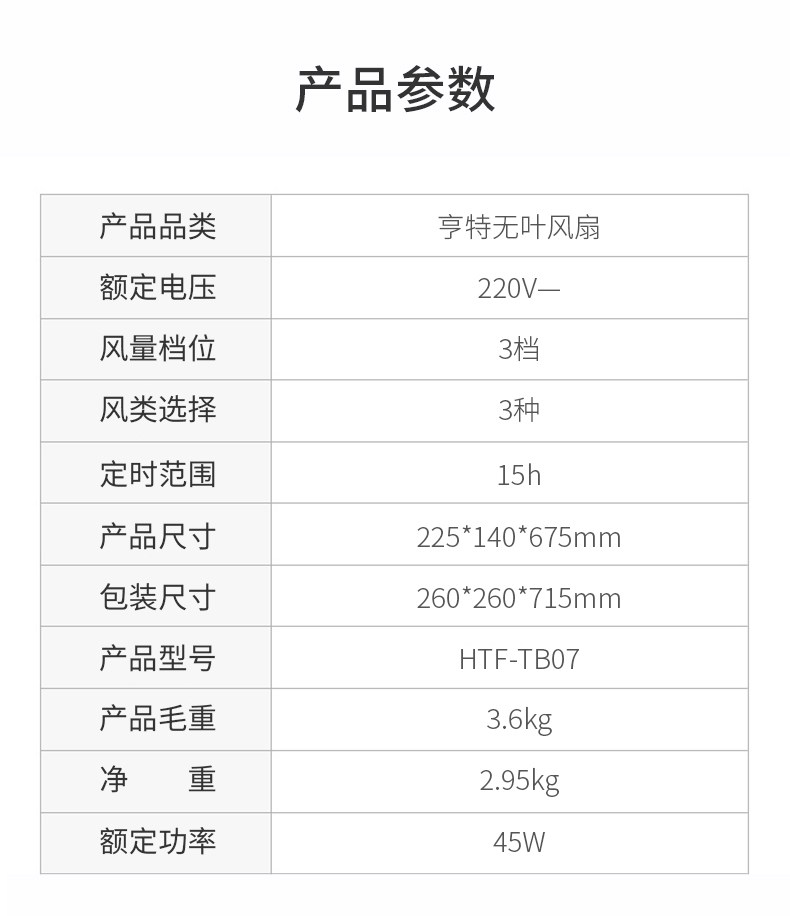 产品参数

| 产品品类 | 亨特无叶风扇 |
|---|---|
| 额定电压 | 220V— |
| 风量档位 | 3档 |
| 风类选择 | 3种 |
| 定时范围 | 15h |
| 产品尺寸 | 225*140*675mm |
| 包装尺寸 | 260*260*715mm |
| 产品型号 | HTF-TB07 |
| 产品毛重 | 3.6kg |
| 净 重 | 2.95kg |
| 额定功率 | 45W |